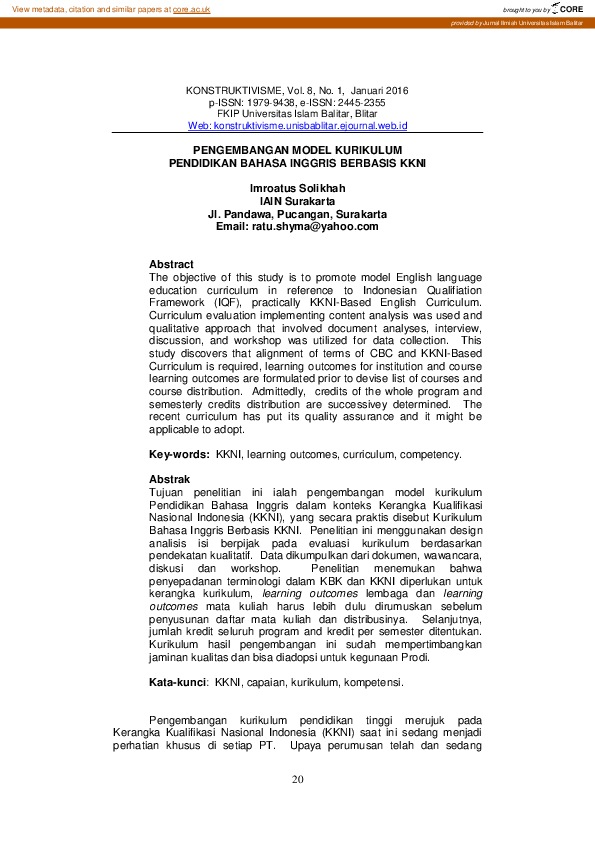 View metadata, citation and similar papers at core.ac.uk

brought to you by CORE

provided by Jurnal Ilmiah Universitas Islam Balitar

KONSTRUKTIVISME, Vol. 8, No. 1, Januari 2016
p-ISSN: 1979-9438, e-ISSN: 2445-2355
FKIP Universitas Islam Balitar, Blitar
Web: konstruktivisme.unisbablitar.ejournal.web.id

PENGEMBANGAN MODEL KURIKULUM
PENDIDIKAN BAHASA INGGRIS BERBASIS KKNI

Imroatus Solikhah
IAIN Surakarta
Jl. Pandawa, Pucangan, Surakarta
Email: ratu.shyma@yahoo.com

Abstract
The objective of this study is to promote model English language education curriculum in reference to Indonesian Qualifiation Framework (IQF), practically KKNI-Based English Curriculum. Curriculum evaluation implementing content analysis was used and qualitative approach that involved document analyses, interview, discussion, and workshop was utilized for data collection. This study discovers that alignment of terms of CBC and KKNI-Based Curriculum is required, learning outcomes for institution and course learning outcomes are formulated prior to devise list of courses and course distribution. Admittedly, credits of the whole program and semesterly credits distribution are successivey determined. The recent curriculum has put its quality assurance and it might be applicable to adopt.

Key-words: KKNI, learning outcomes, curriculum, competency.

Abstrak
Tujuan penelitian ini ialah pengembangan model kurikulum Pendidikan Bahasa Inggris dalam konteks Kerangka Kualifikasi Nasional Indonesia (KKNI), yang secara praktis disebut Kurikulum Bahasa Inggris Berbasis KKNI. Penelitian ini menggunakan design analisis isi berpijak pada evaluasi kurikulum berdasarkan pendekatan kualitatif. Data dikumpulkan dari dokumen, wawancara, diskusi dan workshop. Penelitian menemukan bahwa penyepadanan terminologi dalam KBK dan KKNI diperlukan untuk kerangka kurikulum, learning outcomes lembaga dan learning outcomes mata kuliah harus lebih dulu dirumuskan sebelum penyusunan daftar mata kuliah dan distribusinya. Selanjutnya, jumlah kredit seluruh program dan kredit per semester ditentukan. Kurikulum hasil pengembangan ini sudah mempertimbangkan jaminan kualitas dan bisa diadopsi untuk kegunaan Prodi.

Kata-kunci: KKNI, capaian, kurikulum, kompetensi.

Pengembangan kurikulum pendidikan tinggi merujuk pada Kerangka Kualifikasi Nasional Indonesia (KKNI) saat ini sedang menjadi perhatian khusus di setiap PT. Upaya perumusan telah dan sedang

20